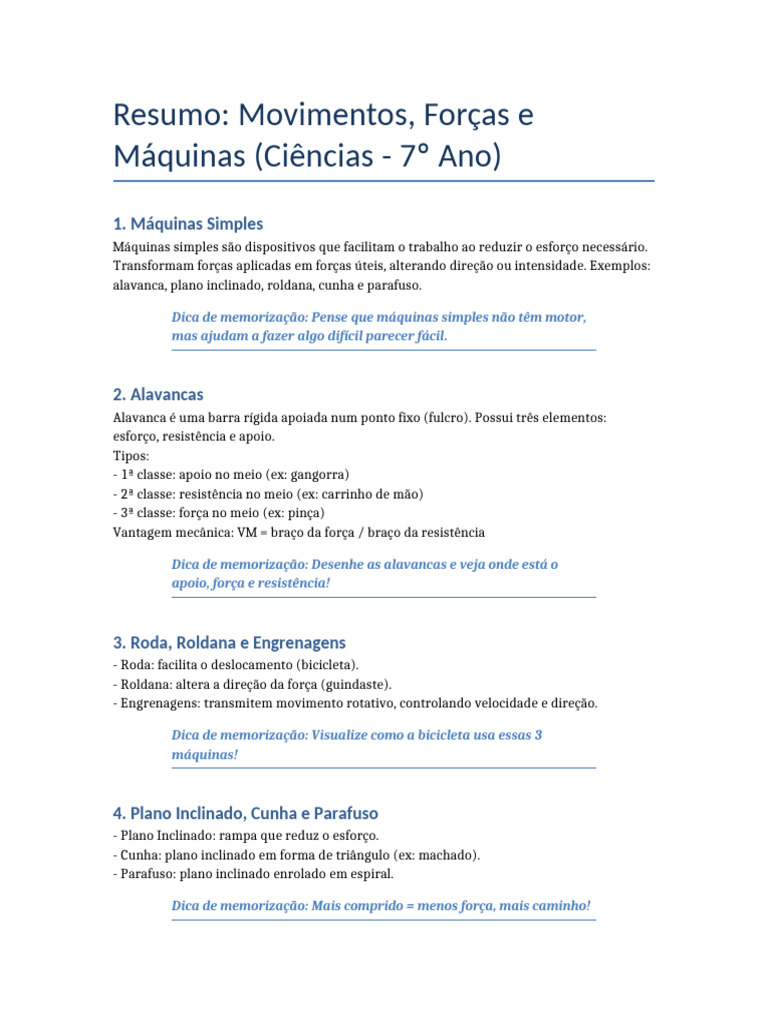 Resumo: Movimentos, Forças e Máquinas (Ciências - 7° Ano)

1. Máquinas Simples

Máquinas simples são dispositivos que facilitam o trabalho ao reduzir o esforço necessário. Transformam forças aplicadas em forças úteis, alterando direção ou intensidade. Exemplos: alavanca, plano inclinado, roldana, cunha e parafuso.

Dica de memorização: Pense que máquinas simples não têm motor, mas ajudam a fazer algo difícil parecer fácil.

2. Alavancas

Alavanca é uma barra rígida apoiada num ponto fixo (fulcro). Possui três elementos: esforço, resistência e apoio.
Tipos:
- 1ª classe: apoio no meio (ex: gangorra)
- 2ª classe: resistência no meio (ex: carrinho de mão)
- 3ª classe: força no meio (ex: pinça)
Vantagem mecânica: VM = braço da força / braço da resistência

Dica de memorização: Desenhe as alavancas e veja onde está o apoio, força e resistência!

3. Roda, Roldana e Engrenagens

- Roda: facilita o deslocamento (bicicleta).
- Roldana: altera a direção da força (guindaste).
- Engrenagens: transmitem movimento rotativo, controlando velocidade e direção.

Dica de memorização: Visualize como a bicicleta usa essas 3 máquinas!

4. Plano Inclinado, Cunha e Parafuso

- Plano Inclinado: rampa que reduz o esforço.
- Cunha: plano inclinado em forma de triângulo (ex: machado).
- Parafuso: plano inclinado enrolado em espiral.

Dica de memorização: Mais comprido = menos força, mais caminho!